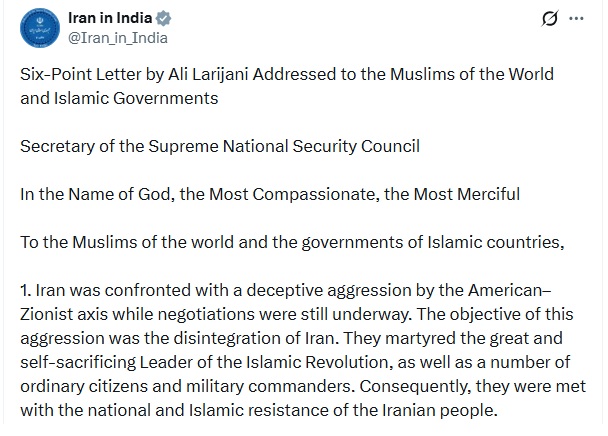 Iran in India
@Iran_in_India

Six-Point Letter by Ali Larijani Addressed to the Muslims of the World and Islamic Governments

Secretary of the Supreme National Security Council

In the Name of God, the Most Compassionate, the Most Merciful

To the Muslims of the world and the governments of Islamic countries,

1. Iran was confronted with a deceptive aggression by the American–Zionist axis while negotiations were still underway. The objective of this aggression was the disintegration of Iran. They martyred the great and self-sacrificing Leader of the Islamic Revolution, as well as a number of ordinary citizens and military commanders. Consequently, they were met with the national and Islamic resistance of the Iranian people.